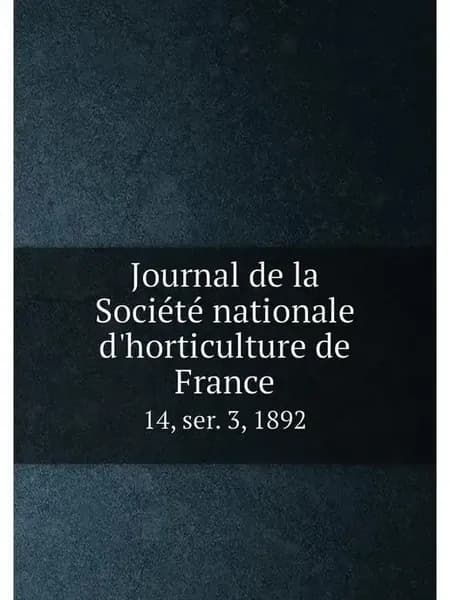 Journal de la Société nationale d'horticulture de France

14, ser. 3, 1892